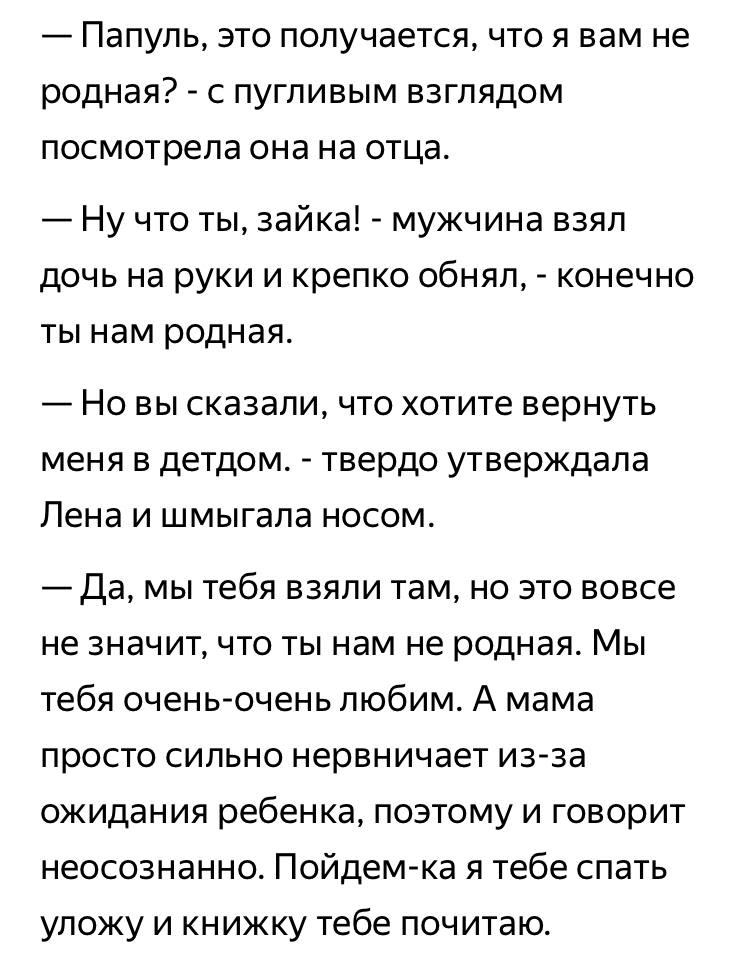 — Папуль, это получается, что я вам не родная? - с пугливым взглядом посмотрела она на отца.

— Ну что ты, зайка! - мужчина взял дочь на руки и крепко обнял, - конечно ты нам родная.

— Но вы сказали, что хотите вернуть меня в детдом. - твердо утверждала Лена и шмыгала носом.

— Да, мы тебя взяли там, но это вовсе не значит, что ты нам не родная. Мы тебя очень-очень любим. А мама просто сильно нервничает из-за ожидания ребенка, поэтому и говорит неосознанно. Пойдем-ка я тебе спать уложу и книжку тебе почитаю.